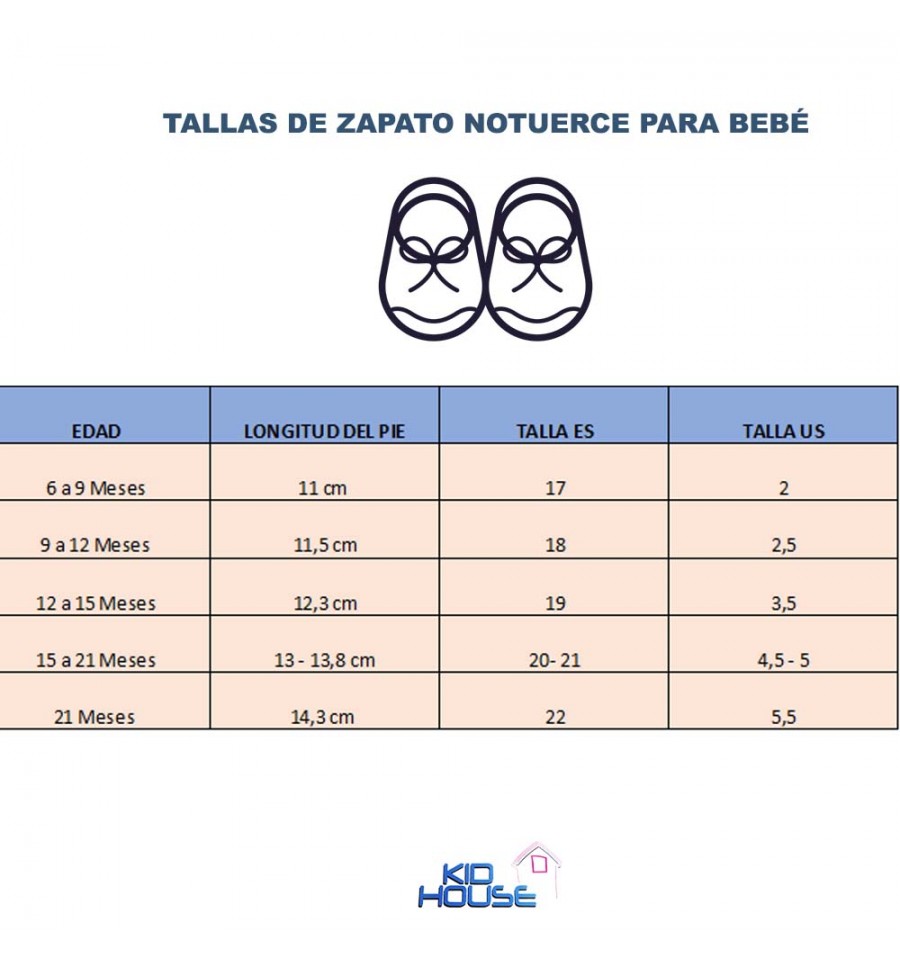 TALLAS DE ZAPATO NOTUERCE PARA BEBÉ

| EDAD | LONGITUD DEL PIE | TALLA ES | TALLA US |
|---|---|---|---|
| 6 a 9 Meses | 11 cm | 17 | 2 |
| 9 a 12 Meses | 11,5 cm | 18 | 2,5 |
| 12 a 15 Meses | 12,3 cm | 19 | 3,5 |
| 15 a 21 Meses | 13 - 13,8 cm | 20- 21 | 4,5 - 5 |
| 21 Meses | 14,3 cm | 22 | 5,5 |

KID HOUSE